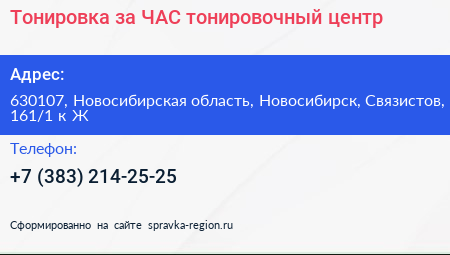 Тонировка за ЧАС тонировочный центр

Адрес:

630107, Новосибирская область, Новосибирск, Связистов, 161/1 к Ж

Телефон:

+7 (383) 214-25-25

Сформированно на сайте spravka-region.ru